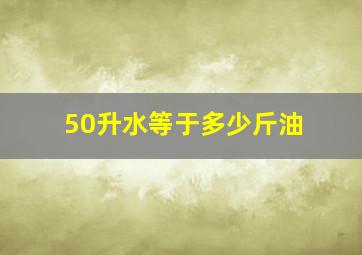 50升水等于多少斤油